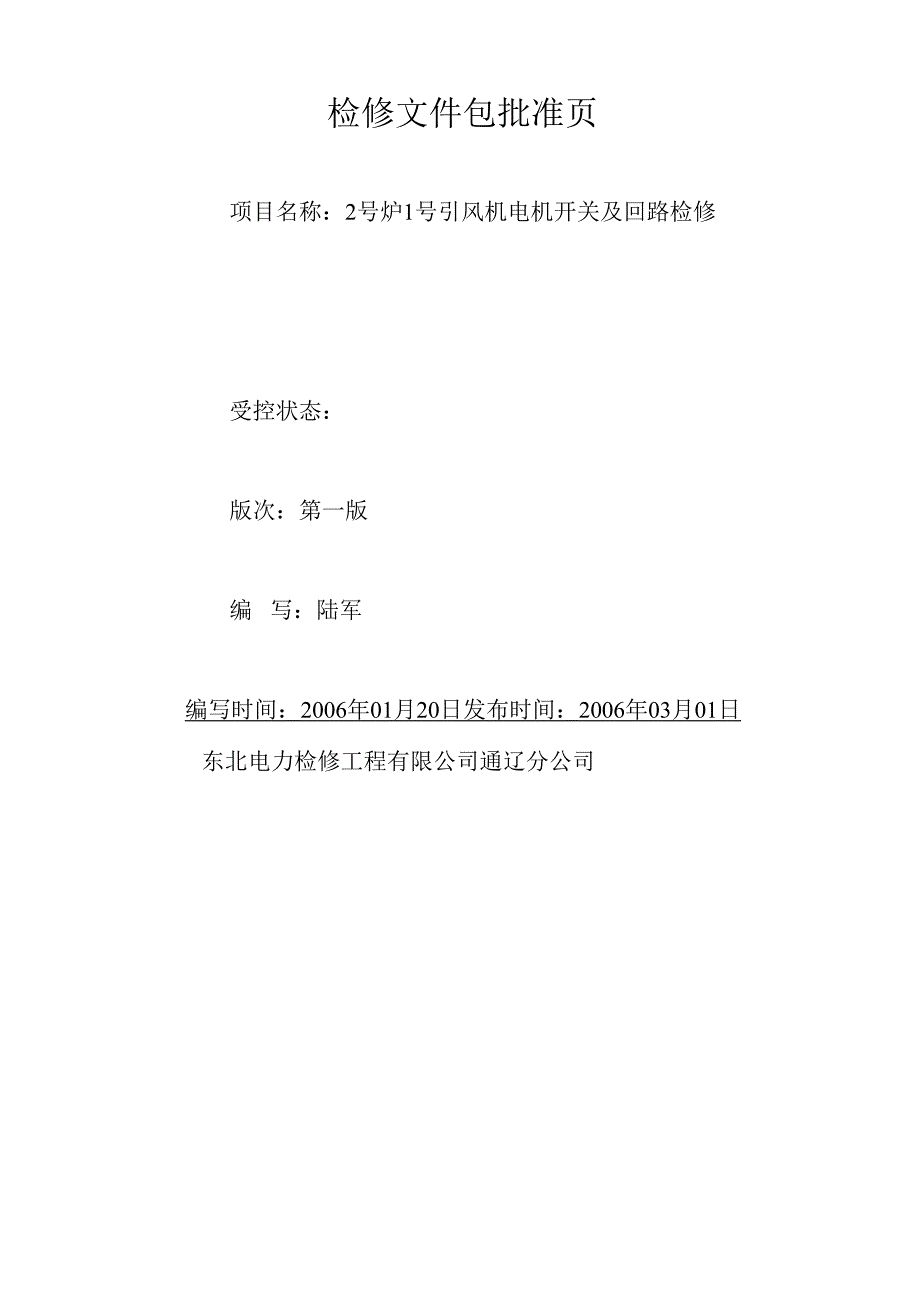 检修文件包批准页

项目名称：2号炉1号引风机电机开关及回路检修

受控状态：

版次：第一版

编　写：陆军

编写时间：2006年01月20日发布时间：2006年03月01日

东北电力检修工程有限公司通辽分公司